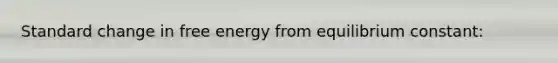 Standard change in free energy from equilibrium constant: